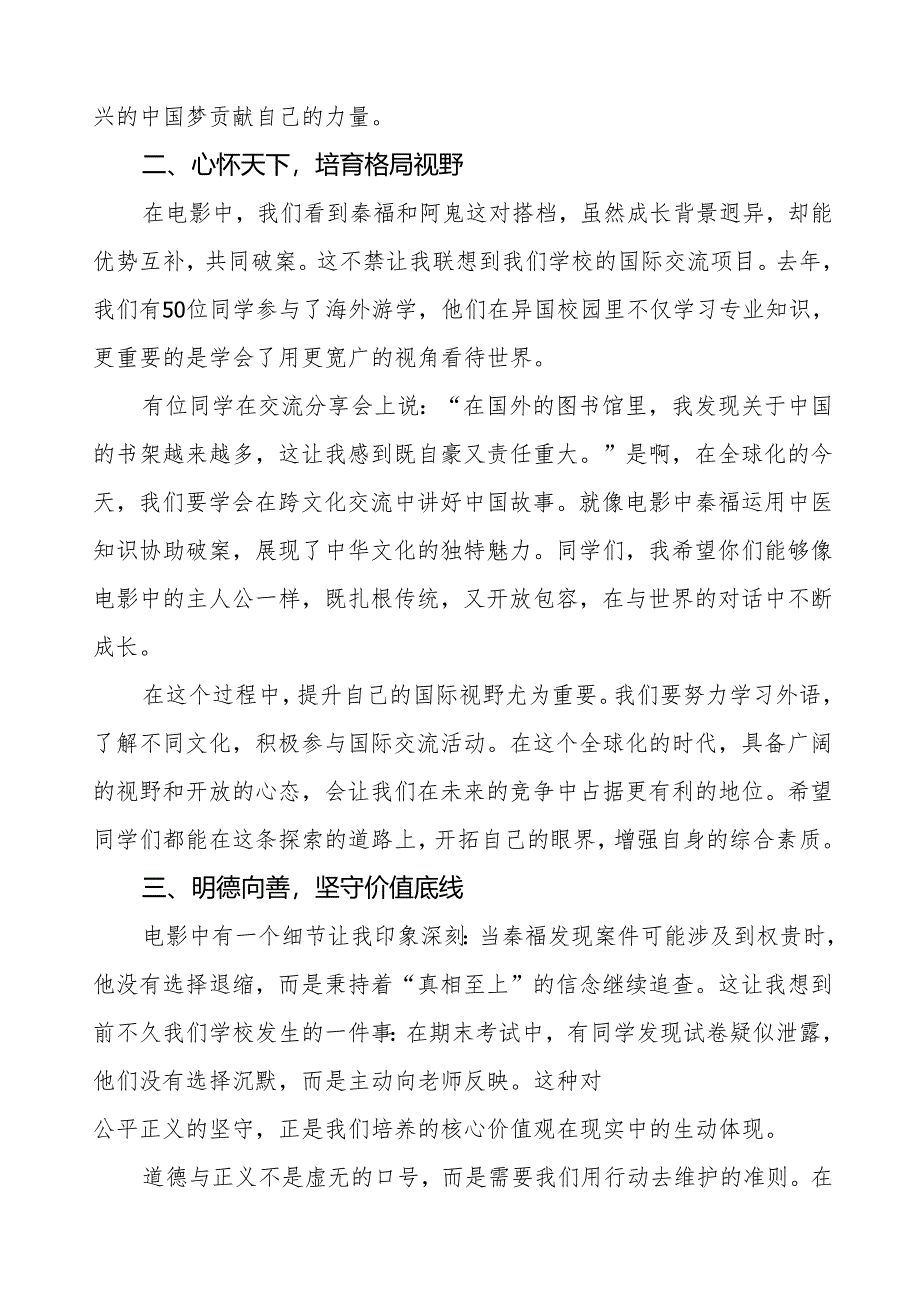 兴的中国梦贡献自己的力量。

二、心怀天下，培育格局视野

在电影中，我们看到秦福和阿鬼这对搭档，虽然成长背景迥异，却能优势互补，共同破案。这不禁让我联想到我们学校的国际交流项目。去年，我们有50位同学参与了海外游学，他们在异国校园里不仅学习专业知识，更重要的是学会了用更宽广的视角看待世界。

有位同学在交流分享会上说：“在国外的图书馆里，我发现关于中国的书架越来越多，这让我感到既自豪又责任重大。”是啊，在全球化的今天，我们要学会在跨文化交流中讲好中国故事。就像电影中秦福运用中医知识协助破案，展现了中华文化的独特魅力。同学们，我希望你们能够像电影中的主人公一样，既扎根传统，又开放包容，在与世界的对话中不断成长。

在这个过程中，提升自己的国际视野尤为重要。我们要努力学习外语，了解不同文化，积极参与国际交流活动。在这个全球化的时代，具备广阔的视野和开放的心态，会让我们在未来的竞争中占据更有利的地位。希望同学们都能在这条探索的道路上，开拓自己的眼界，增强自身的综合素质。

三、明德向善，坚守价值底线

电影中有一个细节让我印象深刻：当秦福发现案件可能涉及到权贵时，他没有选择退缩，而是秉持着“真相至上”的信念继续追查。这让我想到前不久我们学校发生的一件事：在期末考试中，有同学发现试卷疑似泄露，他们没有选择沉默，而是主动向老师反映。这种对
公平正义的坚守，正是我们培养的核心价值观在现实中的生动体现。

道德与正义不是虚无的口号，而是需要我们用行动去维护的准则。在